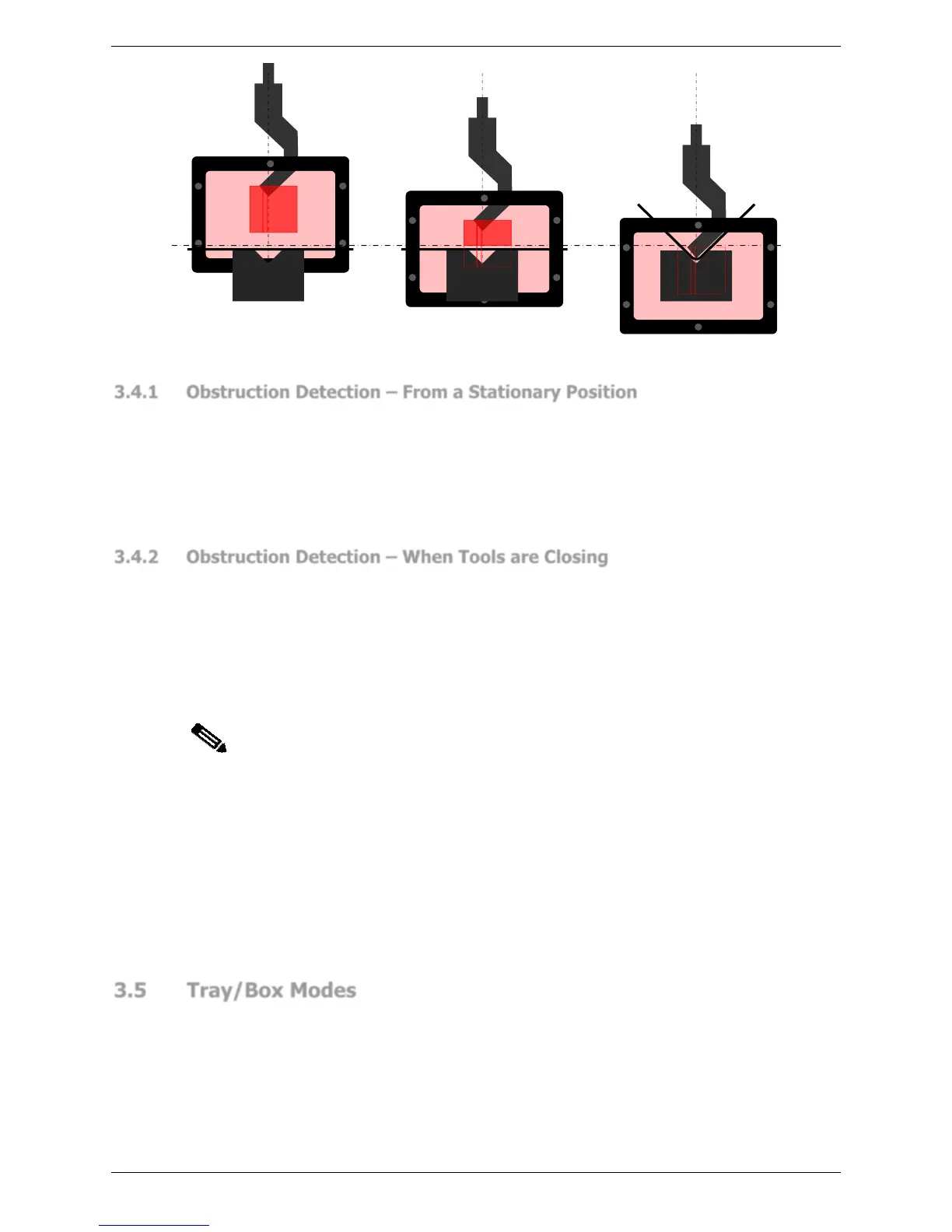 3.4.1 Obstruction Detection – From a Stationary Position

3.4.2 Obstruction Detection – When Tools are Closing

3.5 Tray/Box Modes